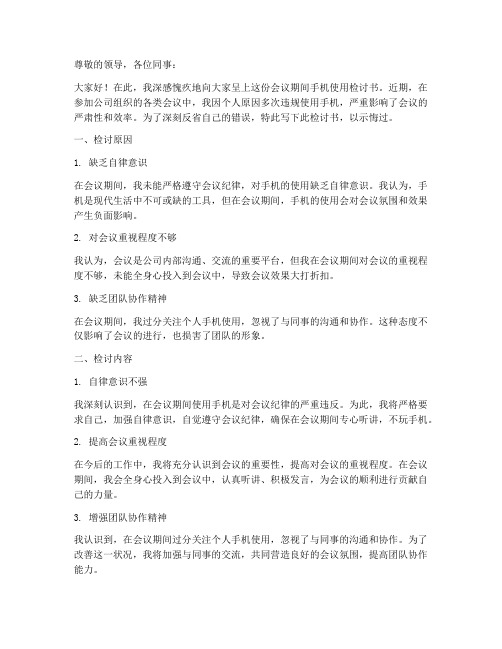 尊敬的领导，各位同事：

大家好！在此，我深感愧疚地向大家呈上这份会议期间手机使用检讨书。近期，在参加公司组织的各类会议中，我因个人原因多次违规使用手机，严重影响了会议的严肃性和效率。为了深刻反省自己的错误，特此写下此检讨书，以示悔过。

一、检讨原因

1. 缺乏自律意识

在会议期间，我未能严格遵守会议纪律，对手机的使用缺乏自律意识。我认为，手机是现代生活中不可或缺的工具，但在会议期间，手机的使用会对会议氛围和效果产生负面影响。

2. 对会议重视程度不够

我认为，会议是公司内部沟通、交流的重要平台，但我在会议期间对会议的重视程度不够，未能全身心投入到会议中，导致会议效果大打折扣。

3. 缺乏团队协作精神

在会议期间，我过分关注个人手机使用，忽视了与同事的沟通和协作。这种态度不仅影响了会议的进行，也损害了团队的形象。

二、检讨内容

1. 自律意识不强

我深刻认识到，在会议期间使用手机是对会议纪律的严重违反。为此，我将严格要求自己，加强自律意识，自觉遵守会议纪律，确保在会议期间专心听讲，不玩手机。

2. 提高会议重视程度

在今后的工作中，我将充分认识到会议的重要性，提高对会议的重视程度。在会议期间，我会全身心投入到会议中，认真听讲、积极发言，为会议的顺利进行贡献自己的力量。

3. 增强团队协作精神

我认识到，在会议期间过分关注个人手机使用，忽视了与同事的沟通和协作。为了改善这一状况，我将加强与同事的交流，共同营造良好的会议氛围，提高团队协作能力。